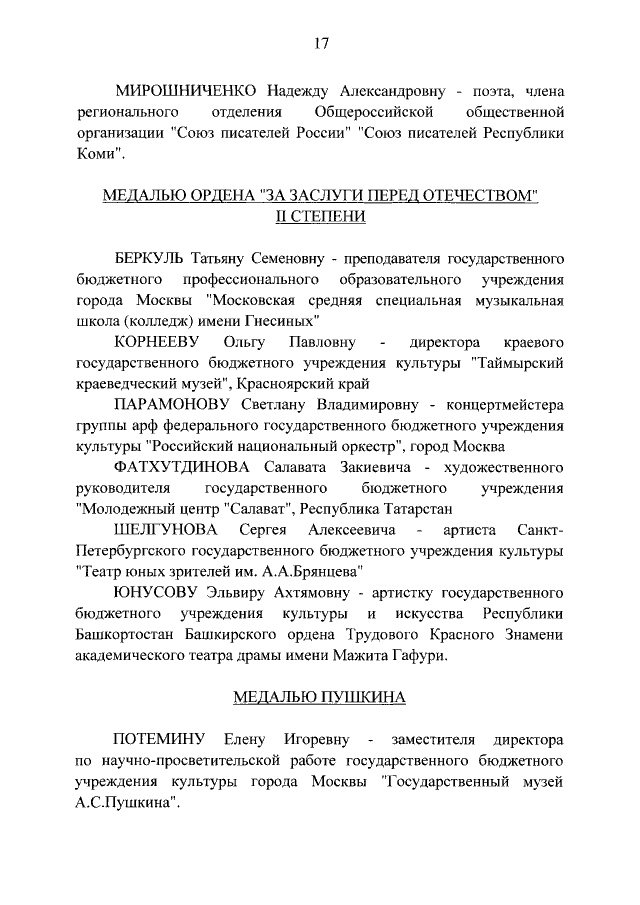 17

МИРОШНИЧЕНКО Надежду Александровну - поэта, члена регионального отделения Общероссийской общественной организации "Союз писателей России" "Союз писателей Республики Коми".

МЕДАЛЬЮ ОРДЕНА "ЗА ЗАСЛУГИ ПЕРЕД ОТЕЧЕСТВОМ" II СТЕПЕНИ

БЕРКУЛЬ Татьяну Семеновну - преподавателя государственного бюджетного профессионального образовательного учреждения города Москвы "Московская средняя специальная музыкальная школа (колледж) имени Гнесиных"

КОРНЕЕВУ Ольгу Павловну - директора краевого государственного бюджетного учреждения культуры "Таймырский краеведческий музей", Красноярский край

ПАРАМОНОВУ Светлану Владимировну - концертмейстера группы арф федерального государственного бюджетного учреждения культуры "Российский национальный оркестр", город Москва

ФАТХУТДИНОВА Салавата Закиевича - художественного руководителя государственного бюджетного учреждения "Молодежный центр "Салават", Республика Татарстан

ШЕЛГУНОВА Сергея Алексеевича - артиста Санкт-Петербургского государственного бюджетного учреждения культуры "Театр юных зрителей им. А.А.Брянцева"

ЮНУСОВУ Эльвиру Ахтямовну - артистку государственного бюджетного учреждения культуры и искусства Республики Башкортостан Башкирского ордена Трудового Красного Знамени академического театра драмы имени Мажита Гафури.

МЕДАЛЬЮ ПУШКИНА

ПОТЕМИНУ Елену Игоревну - заместителя директора по научно-просветительской работе государственного бюджетного учреждения культуры города Москвы "Государственный музей А.С.Пушкина".